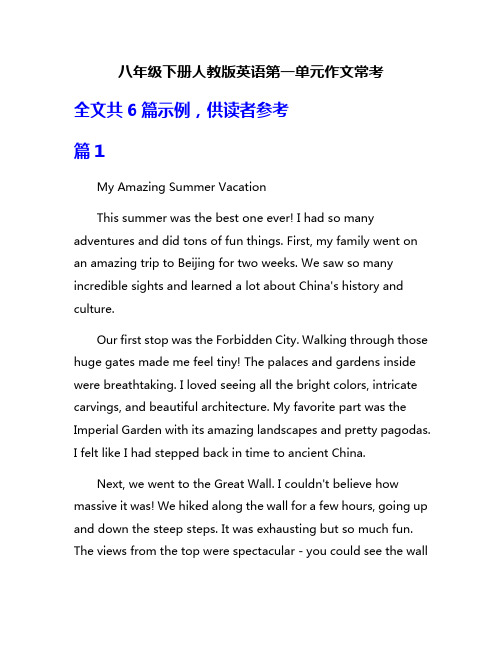 八年级下册人教版英语第一单元作文常考

全文共 6 篇示例，供读者参考

篇 1

My Amazing Summer Vacation

This summer was the best one ever! I had so many adventures and did tons of fun things. First, my family went on an amazing trip to Beijing for two weeks. We saw so many incredible sights and learned a lot about China's history and culture.

Our first stop was the Forbidden City. Walking through those huge gates made me feel tiny! The palaces and gardens inside were breathtaking. I loved seeing all the bright colors, intricate carvings, and beautiful architecture. My favorite part was the Imperial Garden with its amazing landscapes and pretty pagodas. I felt like I had stepped back in time to ancient China.

Next, we went to the Great Wall. I couldn't believe how massive it was! We hiked along the wall for a few hours, going up and down the steep steps. It was exhausting but so much fun. The views from the top were spectacular - you could see the wall